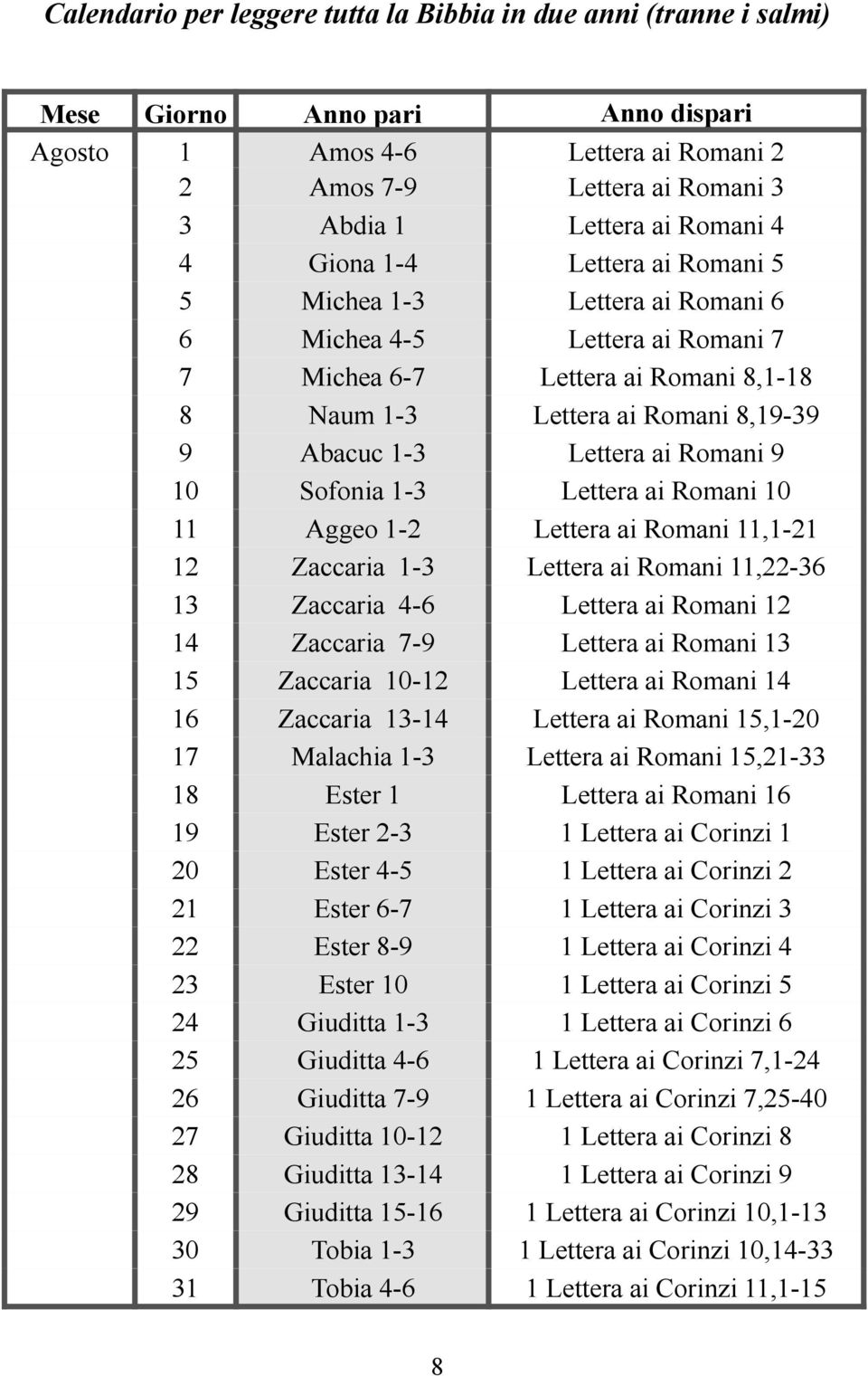 Calendario per leggere tutta la Bibbia in due anni (tranne i salmi)

| Mese | Giorno | Anno pari | Anno dispari |
|---|---|---|---|
| Agosto | 1 | Amos 4-6 | Lettera ai Romani 2 |
| | 2 | Amos 7-9 | Lettera ai Romani 3 |
| | 3 | Abdia 1 | Lettera ai Romani 4 |
| | 4 | Giona 1-4 | Lettera ai Romani 5 |
| | 5 | Michea 1-3 | Lettera ai Romani 6 |
| | 6 | Michea 4-5 | Lettera ai Romani 7 |
| | 7 | Michea 6-7 | Lettera ai Romani 8,1-18 |
| | 8 | Naum 1-3 | Lettera ai Romani 8,19-39 |
| | 9 | Abacuc 1-3 | Lettera ai Romani 9 |
| | 10 | Sofonia 1-3 | Lettera ai Romani 10 |
| | 11 | Aggeo 1-2 | Lettera ai Romani 11,1-21 |
| | 12 | Zaccaria 1-3 | Lettera ai Romani 11,22-36 |
| | 13 | Zaccaria 4-6 | Lettera ai Romani 12 |
| | 14 | Zaccaria 7-9 | Lettera ai Romani 13 |
| | 15 | Zaccaria 10-12 | Lettera ai Romani 14 |
| | 16 | Zaccaria 13-14 | Lettera ai Romani 15,1-20 |
| | 17 | Malachia 1-3 | Lettera ai Romani 15,21-33 |
| | 18 | Ester 1 | Lettera ai Romani 16 |
| | 19 | Ester 2-3 | 1 Lettera ai Corinzi 1 |
| | 20 | Ester 4-5 | 1 Lettera ai Corinzi 2 |
| | 21 | Ester 6-7 | 1 Lettera ai Corinzi 3 |
| | 22 | Ester 8-9 | 1 Lettera ai Corinzi 4 |
| | 23 | Ester 10 | 1 Lettera ai Corinzi 5 |
| | 24 | Giuditta 1-3 | 1 Lettera ai Corinzi 6 |
| | 25 | Giuditta 4-6 | 1 Lettera ai Corinzi 7,1-24 |
| | 26 | Giuditta 7-9 | 1 Lettera ai Corinzi 7,25-40 |
| | 27 | Giuditta 10-12 | 1 Lettera ai Corinzi 8 |
| | 28 | Giuditta 13-14 | 1 Lettera ai Corinzi 9 |
| | 29 | Giuditta 15-16 | 1 Lettera ai Corinzi 10,1-13 |
| | 30 | Tobia 1-3 | 1 Lettera ai Corinzi 10,14-33 |
| | 31 | Tobia 4-6 | 1 Lettera ai Corinzi 11,1-15 |

8